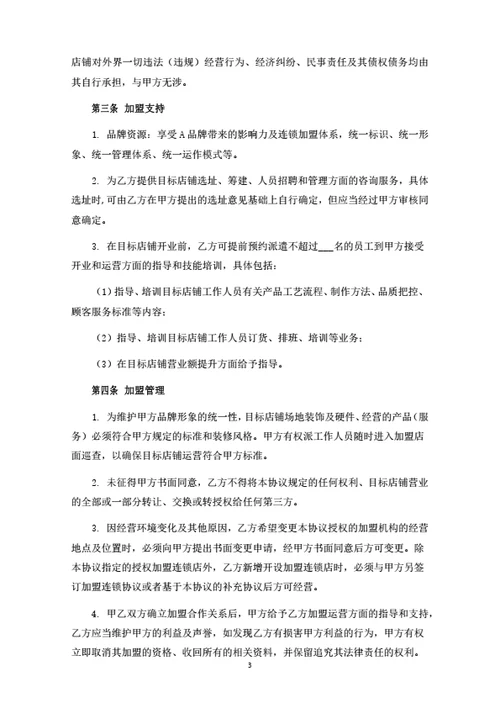 店铺对外界一切违法（违规）经营行为、经济纠纷、民事责任及其债权债务均由其自行承担，与甲方无涉。

第三条 加盟支持

1. 品牌资源：享受A品牌带来的影响力及连锁加盟体系，统一标识、统一形象、统一管理体系、统一运作模式等。

2. 为乙方提供目标店铺选址、筹建、人员招聘和管理方面的咨询服务，具体选址时，可由乙方在甲方提出的选址意见基础上自行确定，但应当经过甲方审核同意确定。

3. 在目标店铺开业前，乙方可提前预约派遣不超过___名的员工到甲方接受开业和运营方面的指导和技能培训，具体包括：

（1）指导、培训目标店铺工作人员有关产品工艺流程、制作方法、品质把控、顾客服务标准等内容；

（2）指导、培训目标店铺工作人员订货、排班、培训等业务；

（3）在目标店铺营业额提升方面给予指导。

第四条 加盟管理

1. 为维护甲方品牌形象的统一性，目标店铺场地装饰及硬件、经营的产品（服务）必须符合甲方规定的标准和装修风格。甲方有权派工作人员随时进入加盟店面巡查，以确保目标店铺运营符合甲方标准。

2. 未征得甲方书面同意，乙方不得将本协议规定的任何权利、目标店铺营业的全部或一部分转让、交换或转授权给任何第三方。

3. 因经营环境变化及其他原因，乙方希望变更本协议授权的加盟机构的经营地点及位置时，必须向甲方提出书面变更申请，经甲方书面同意后方可变更。除本协议指定的授权加盟连锁店外，乙方新增开设加盟连锁店时，必须与甲方另签订加盟连锁协议或者基于本协议的补充协议后方可经营。

4. 甲乙双方确立加盟合作关系后，甲方给予乙方加盟运营方面的指导和支持，乙方应当维护甲方的利益及声誉，如发现乙方有损害甲方利益的行为，甲方有权立即取消其加盟的资格、收回所有的相关资料，并保留追究其法律责任的权利。

3